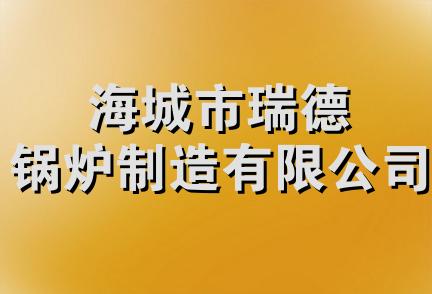 海城市瑞德
锅炉制造有限公司